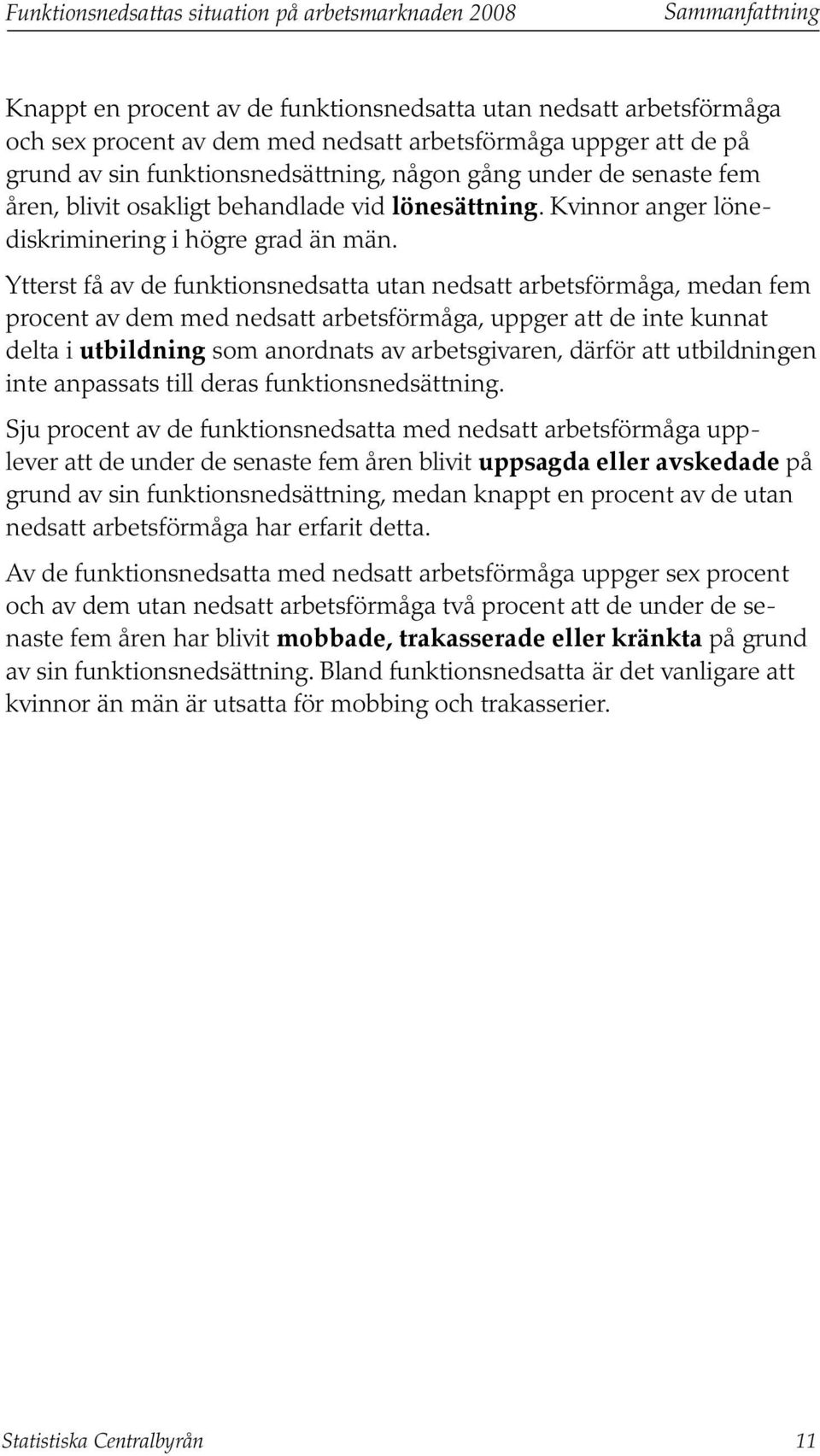 Funktionsnedsattas situation på arbetsmarknaden 2008 Sammanfattning

Knappt en procent av de funktionsnedsatta utan nedsatt arbetsförmåga och sex procent av dem med nedsatt arbetsförmåga uppger att de på grund av sin funktionsnedsättning, någon gång under de senaste fem åren, blivit osakligt behandlade vid lönesättning. Kvinnor anger lönediskriminering i högre grad än män.

Ytterst få av de funktionsnedsatta utan nedsatt arbetsförmåga, medan fem procent av dem med nedsatt arbetsförmåga, uppger att de inte kunnat delta i utbildning som anordnats av arbetsgivaren, därför att utbildningen inte anpassats till deras funktionsnedsättning.

Sju procent av de funktionsnedsatta med nedsatt arbetsförmåga upplever att de under de senaste fem åren blivit uppsagda eller avskedade på grund av sin funktionsnedsättning, medan knappt en procent av de utan nedsatt arbetsförmåga har erfarit detta.

Av de funktionsnedsatta med nedsatt arbetsförmåga uppger sex procent och av dem utan nedsatt arbetsförmåga två procent att de under de senaste fem åren har blivit mobbade, trakasserade eller kränkta på grund av sin funktionsnedsättning. Bland funktionsnedsatta är det vanligare att kvinnor än män är utsatta för mobbing och trakasserier.

Statistiska Centralbyrån 11